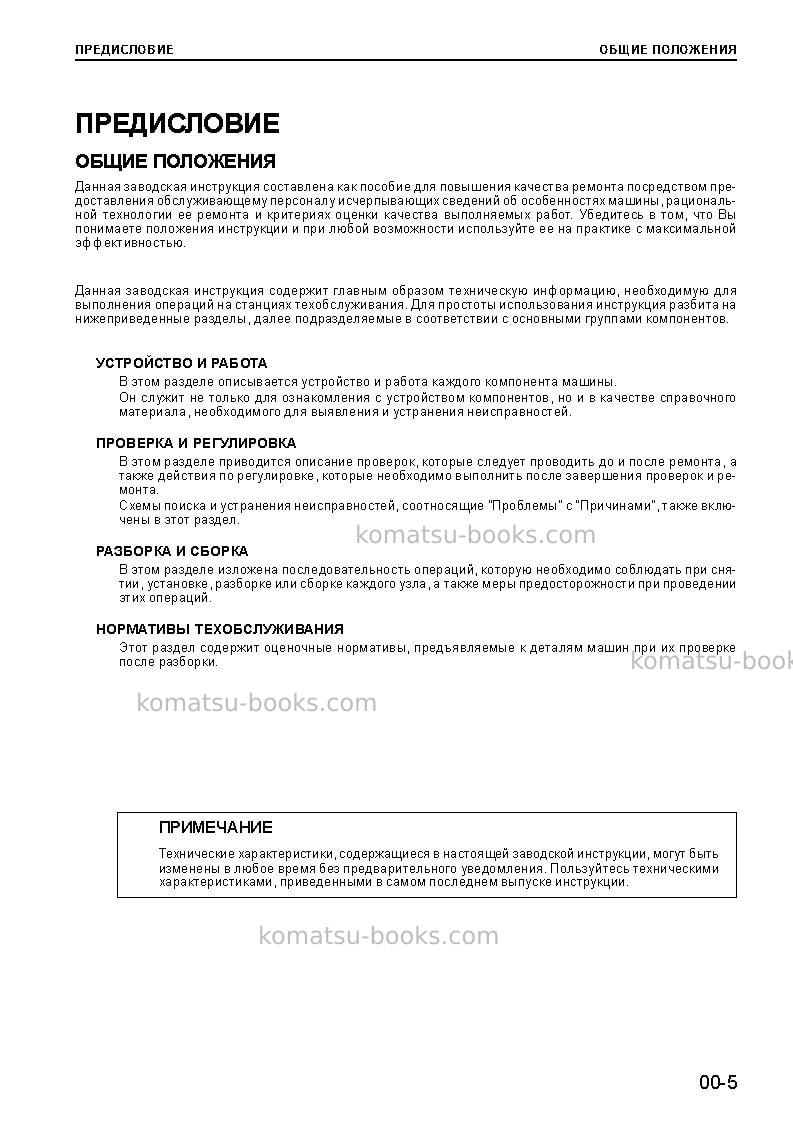 ПРЕДИСЛОВИЕ ОБЩИЕ ПОЛОЖЕНИЯ

ПРЕДИСЛОВИЕ

ОБЩИЕ ПОЛОЖЕНИЯ

Данная заводская инструкция составлена как пособие для повышения качества ремонта посредством предоставления обслуживающему персоналу исчерпывающих сведений об особенностях машины, рациональной технологии ее ремонта и критериях оценки качества выполняемых работ. Убедитесь в том, что Вы понимаете положения инструкции и при любой возможности используйте ее на практике с максимальной эффективностью.

Данная заводская инструкция содержит главным образом техническую информацию, необходимую для выполнения операций на станциях техобслуживания. Для простоты использования инструкция разбита на нижеприведенные разделы, далее подразделяемые в соответствии с основными группами компонентов.

УСТРОЙСТВО И РАБОТА
В этом разделе описывается устройство и работа каждого компонента машины.
Он служит не только для ознакомления с устройством компонентов, но и в качестве справочного материала, необходимого для выявления и устранения неисправностей.

ПРОВЕРКА И РЕГУЛИРОВКА
В этом разделе приводится описание проверок, которые следует проводить до и после ремонта, а также действия по регулировке, которые необходимо выполнить после завершения проверок и ремонта.
Схемы поиска и устранения неисправностей, соотносящие "Проблемы" с "Причинами", также включены в этот раздел.

РАЗБОРКА И СБОРКА
В этом разделе изложена последовательность операций, которую необходимо соблюдать при снятии, установке, разборке или сборке каждого узла, а также меры предосторожности при проведении этих операций.

НОРМАТИВЫ ТЕХОБСЛУЖИВАНИЯ
Этот раздел содержит оценочные нормативы, предъявляемые к деталям машин при их проверке после разборки.

ПРИМЕЧАНИЕ
Технические характеристики, содержащиеся в настоящей заводской инструкции, могут быть изменены в любое время без предварительного уведомления. Пользуйтесь техническими характеристиками, приведенными в самом последнем выпуске инструкции.

00-5

komatsu-books.com